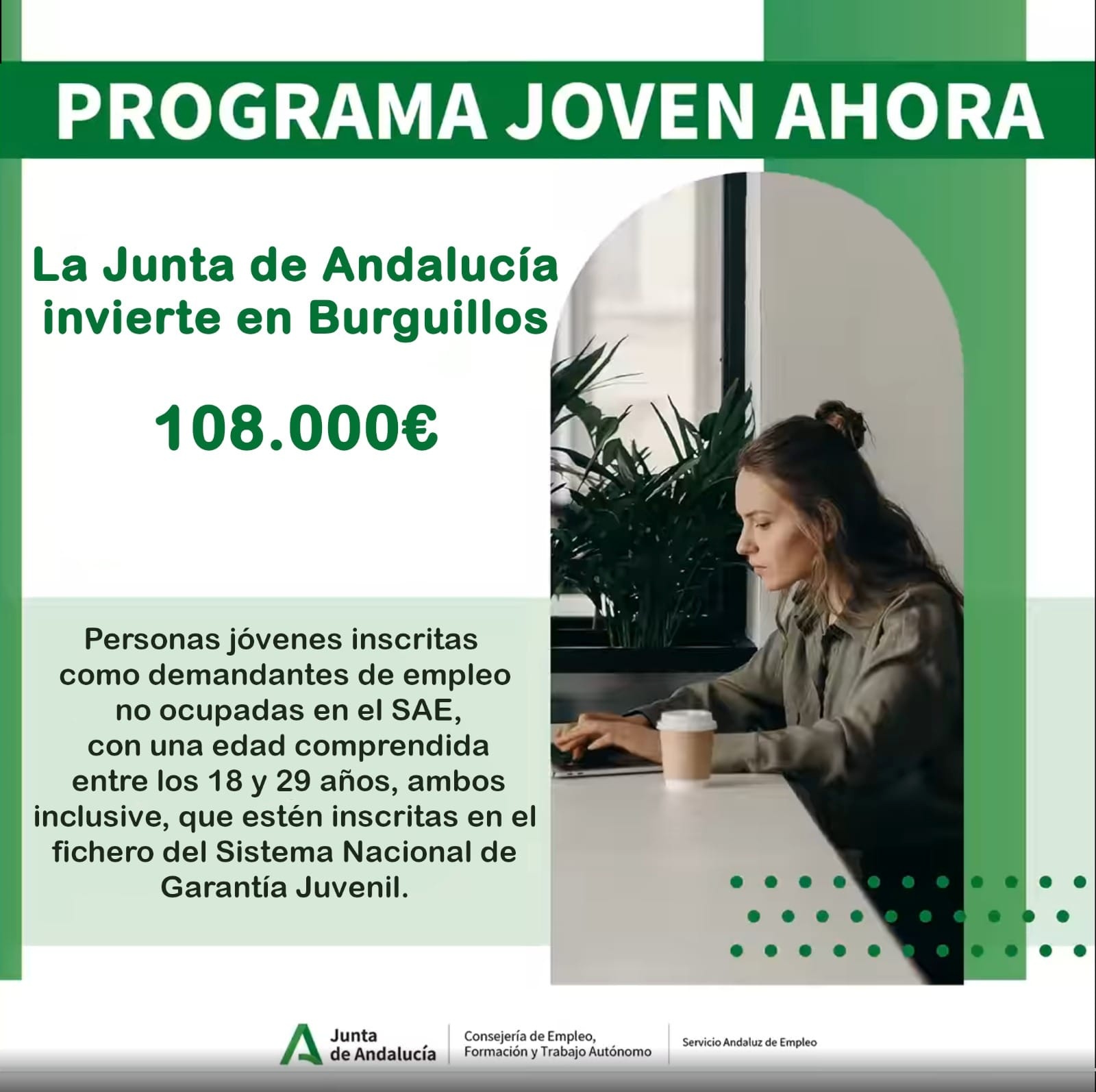 PROGRAMA JOVEN AHORA

La Junta de Andalucía invierte en Burguillos

108.000€

Personas jóvenes inscritas como demandantes de empleo no ocupadas en el SAE, con una edad comprendida entre los 18 y 29 años, ambos inclusive, que estén inscritas en el fichero del Sistema Nacional de Garantía Juvenil.

Junta de Andalucía

Consejería de Empleo, Formación y Trabajo Autónomo

Servicio Andaluz de Empleo